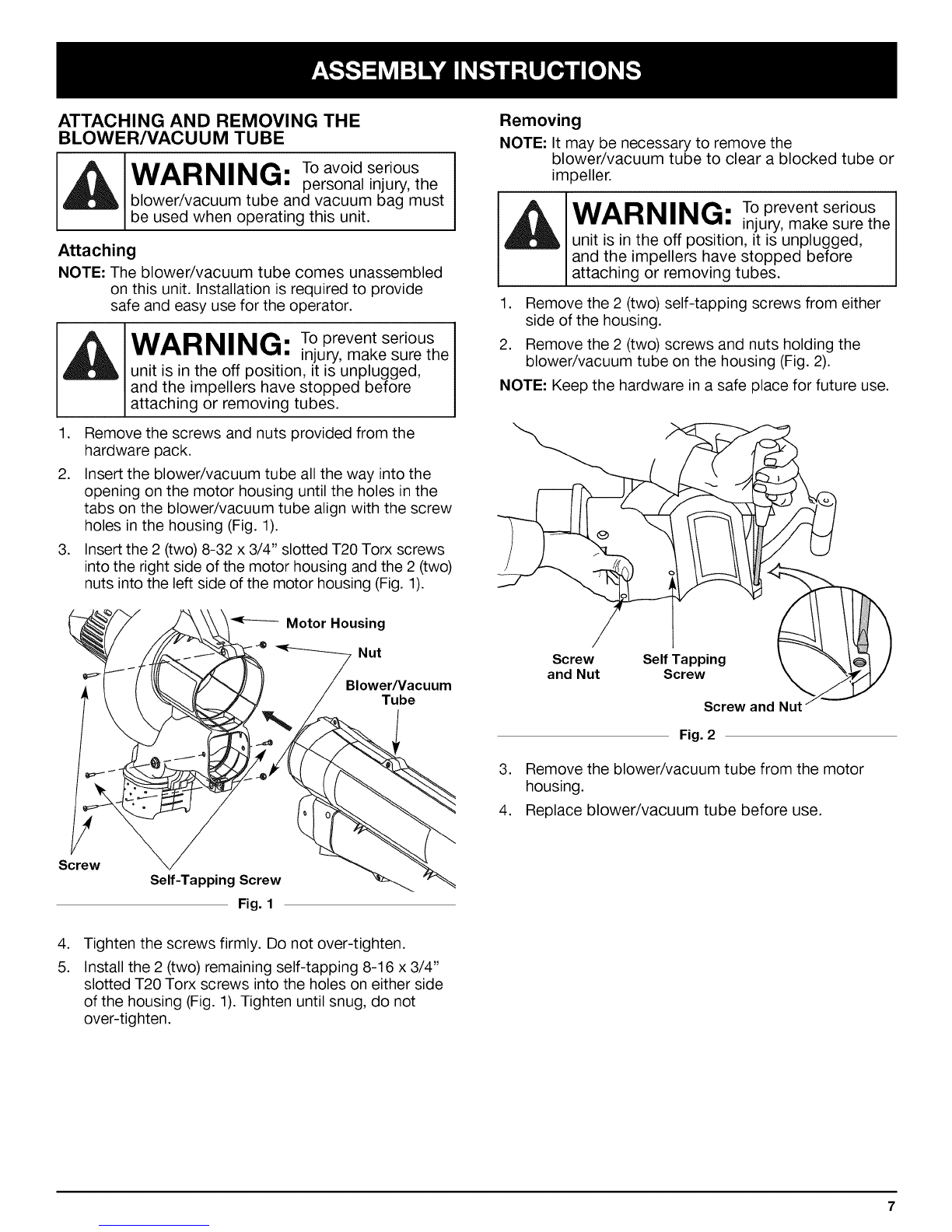 ASSEMBLY INSTRUCTIONS

ATTACHING AND REMOVING THE BLOWER/VACUUM TUBE

WARNING: To avoid serious personal injury, the blower/vacuum tube and vacuum bag must be used when operating this unit.

Attaching

NOTE: The blower/vacuum tube comes unassembled on this unit. Installation is required to provide safe and easy use for the operator.

WARNING: To prevent serious injury, make sure the unit is in the off position, it is unplugged, and the impellers have stopped before attaching or removing tubes.

1. Remove the screws and nuts provided from the hardware pack.
2. Insert the blower/vacuum tube all the way into the opening on the motor housing until the holes in the tabs on the blower/vacuum tube align with the screw holes in the housing (Fig. 1).
3. Insert the 2 (two) 8-32 x 3/4" slotted T20 Torx screws into the right side of the motor housing and the 2 (two) nuts into the left side of the motor housing (Fig. 1).

Motor Housing
Nut
Blower/Vacuum Tube
Screw
Self-Tapping Screw

Fig. 1

4. Tighten the screws firmly. Do not over-tighten.
5. Install the 2 (two) remaining self-tapping 8-16 x 3/4" slotted T20 Torx screws into the holes on either side of the housing (Fig. 1). Tighten until snug, do not over-tighten.

Removing

NOTE: It may be necessary to remove the blower/vacuum tube to clear a blocked tube or impeller.

WARNING: To prevent serious injury, make sure the unit is in the off position, it is unplugged, and the impellers have stopped before attaching or removing tubes.

1. Remove the 2 (two) self-tapping screws from either side of the housing.
2. Remove the 2 (two) screws and nuts holding the blower/vacuum tube on the housing (Fig. 2).

NOTE: Keep the hardware in a safe place for future use.

Screw and Nut
Self Tapping Screw
Screw and Nut

Fig. 2

3. Remove the blower/vacuum tube from the motor housing.
4. Replace blower/vacuum tube before use.

7